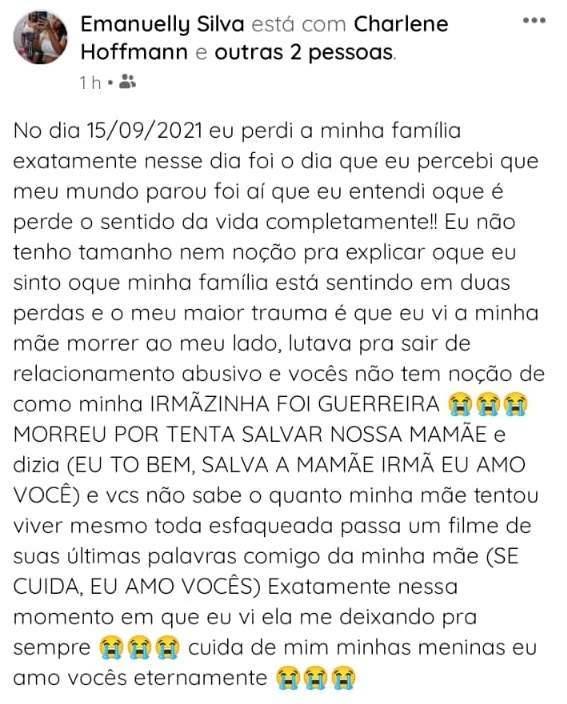 Emanuelly Silva está com Charlene Hoffmann e outras 2 pessoas.
1 h •

No dia 15/09/2021 eu perdi a minha família exatamente nesse dia foi o dia que eu percebi que meu mundo parou foi aí que eu entendi oque é perde o sentido da vida completamente!! Eu não tenho tamanho nem noção pra explicar oque eu sinto oque minha família está sentindo em duas perdas e o meu maior trauma é que eu vi a minha mãe morrer ao meu lado, lutava pra sair de relacionamento abusivo e vocês não tem noção de como minha IRMÃZINHA FOI GUERREIRA 😭😭😭 MORREU POR TENTA SALVAR NOSSA MAMÃE e dizia (EU TO BEM, SALVA A MAMÃE IRMÃ EU AMO VOCÊ) e vcs não sabe o quanto minha mãe tentou viver mesmo toda esfaqueada passa um filme de suas últimas palavras comigo da minha mãe (SE CUIDA, EU AMO VOCÊS) Exatamente nessa momento em que eu vi ela me deixando pra sempre 😭😭😭 cuida de mim minhas meninas eu amo vocês eternamente 😭😭😭